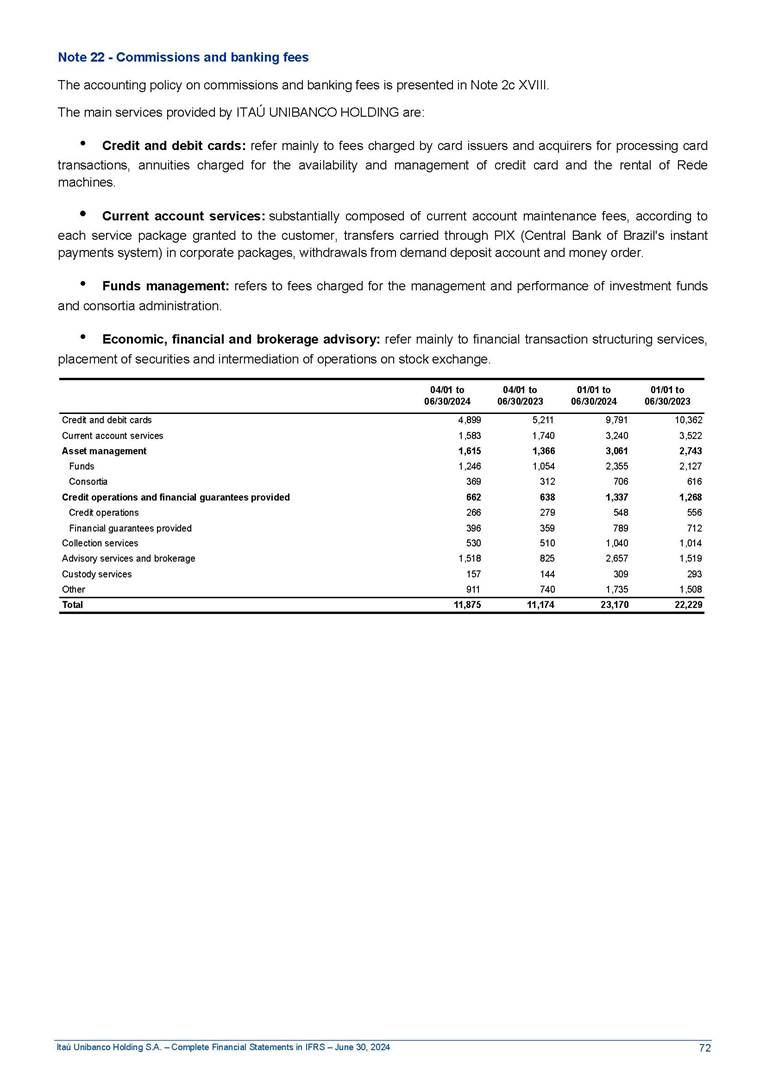 Note 22 - Commissions and banking fees

The accounting policy on commissions and banking fees is presented in Note 2c XVIII.

The main services provided by ITAÚ UNIBANCO HOLDING are:

• Credit and debit cards: refer mainly to fees charged by card issuers and acquirers for processing card transactions, annuities charged for the availability and management of credit card and the rental of Rede machines.

• Current account services: substantially composed of current account maintenance fees, according to each service package granted to the customer, transfers carried through PIX (Central Bank of Brazil's instant payments system) in corporate packages, withdrawals from demand deposit account and money order.

• Funds management: refers to fees charged for the management and performance of investment funds and consortia administration.

• Economic, financial and brokerage advisory: refer mainly to financial transaction structuring services, placement of securities and intermediation of operations on stock exchange.

| | 04/01 to 06/30/2024 | 04/01 to 06/30/2023 | 01/01 to 06/30/2024 | 01/01 to 06/30/2023 |
|---|---|---|---|---|
| Credit and debit cards | 4,899 | 5,211 | 9,791 | 10,362 |
| Current account services | 1,583 | 1,740 | 3,240 | 3,522 |
| Asset management | 1,615 | 1,366 | 3,061 | 2,743 |
| Funds | 1,246 | 1,054 | 2,355 | 2,127 |
| Consortia | 369 | 312 | 706 | 616 |
| Credit operations and financial guarantees provided | 662 | 638 | 1,337 | 1,268 |
| Credit operations | 266 | 279 | 548 | 556 |
| Financial guarantees provided | 396 | 359 | 789 | 712 |
| Collection services | 530 | 510 | 1,040 | 1,014 |
| Advisory services and brokerage | 1,518 | 825 | 2,657 | 1,519 |
| Custody services | 157 | 144 | 309 | 293 |
| Other | 911 | 740 | 1,735 | 1,508 |
| Total | 11,875 | 11,174 | 23,170 | 22,229 |

Itaú Unibanco Holding S.A. – Complete Financial Statements in IFRS – June 30, 2024 72